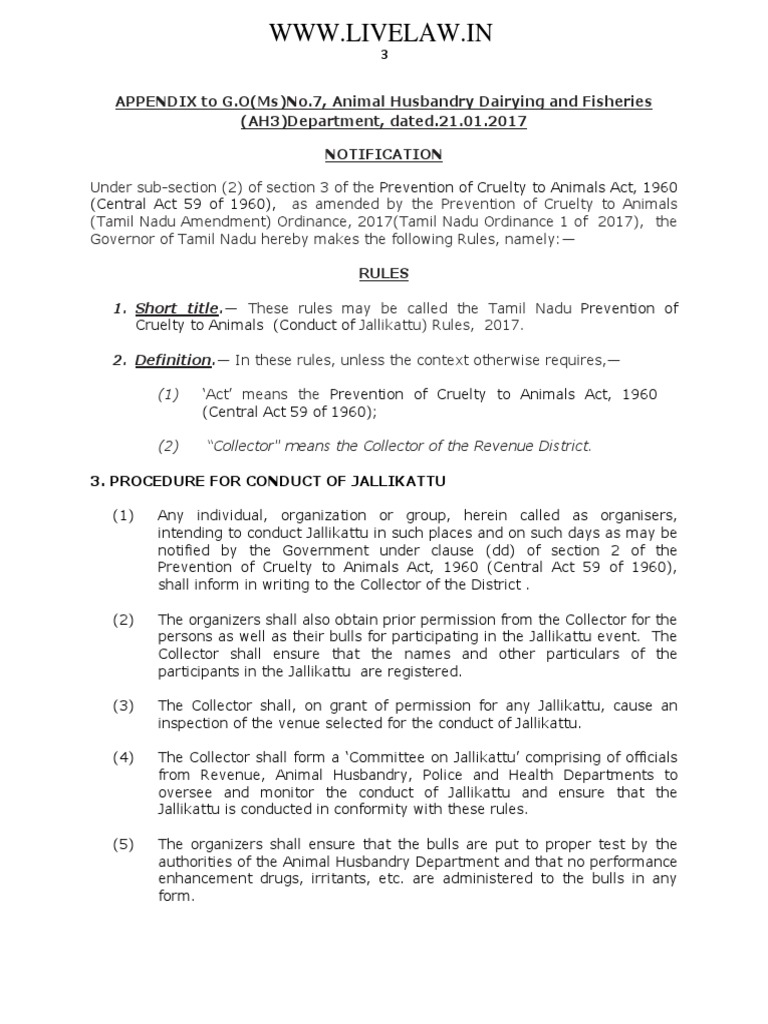 WWW.LIVELAW.IN

3

APPENDIX to G.O(Ms)No.7, Animal Husbandry Dairying and Fisheries (AH3)Department, dated.21.01.2017

NOTIFICATION

Under sub-section (2) of section 3 of the Prevention of Cruelty to Animals Act, 1960 (Central Act 59 of 1960), as amended by the Prevention of Cruelty to Animals (Tamil Nadu Amendment) Ordinance, 2017(Tamil Nadu Ordinance 1 of 2017), the Governor of Tamil Nadu hereby makes the following Rules, namely:—

RULES

1. Short title.— These rules may be called the Tamil Nadu Prevention of Cruelty to Animals (Conduct of Jallikattu) Rules, 2017.

2. Definition.— In these rules, unless the context otherwise requires,—

(1) 'Act' means the Prevention of Cruelty to Animals Act, 1960 (Central Act 59 of 1960);

(2) "Collector" means the Collector of the Revenue District.

3. PROCEDURE FOR CONDUCT OF JALLIKATTU

(1) Any individual, organization or group, herein called as organisers, intending to conduct Jallikattu in such places and on such days as may be notified by the Government under clause (dd) of section 2 of the Prevention of Cruelty to Animals Act, 1960 (Central Act 59 of 1960), shall inform in writing to the Collector of the District .

(2) The organizers shall also obtain prior permission from the Collector for the persons as well as their bulls for participating in the Jallikattu event. The Collector shall ensure that the names and other particulars of the participants in the Jallikattu are registered.

(3) The Collector shall, on grant of permission for any Jallikattu, cause an inspection of the venue selected for the conduct of Jallikattu.

(4) The Collector shall form a 'Committee on Jallikattu' comprising of officials from Revenue, Animal Husbandry, Police and Health Departments to oversee and monitor the conduct of Jallikattu and ensure that the Jallikattu is conducted in conformity with these rules.

(5) The organizers shall ensure that the bulls are put to proper test by the authorities of the Animal Husbandry Department and that no performance enhancement drugs, irritants, etc. are administered to the bulls in any form.